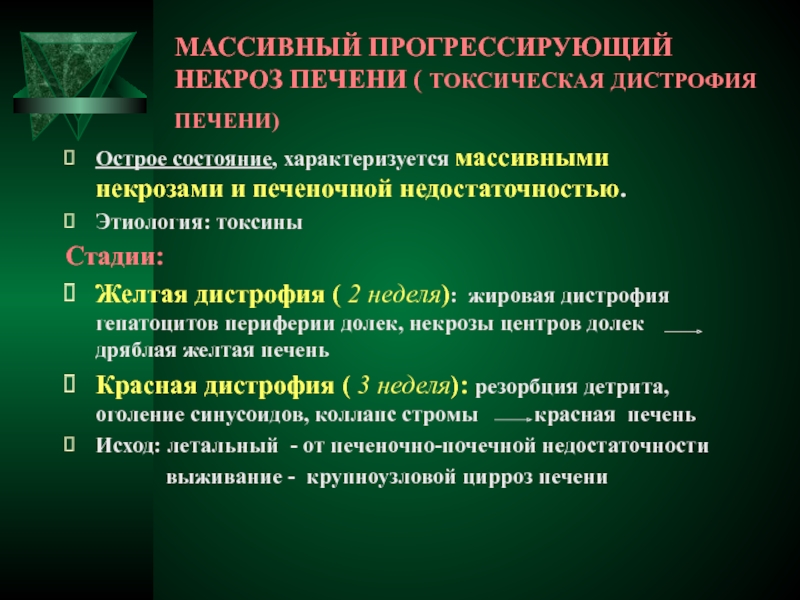 МАССИВНЫЙ ПРОГРЕССИРУЮЩИЙ НЕКРОЗ ПЕЧЕНИ ( ТОКСИЧЕСКАЯ ДИСТРОФИЯ ПЕЧЕНИ)

Острое состояние, характеризуется массивными некрозами и печеночной недостаточностью.

Этиология: токсины

Стадии:

Желтая дистрофия ( 2 неделя): жировая дистрофия гепатоцитов периферии долек, некрозы центров долек → дряблая желтая печень

Красная дистрофия ( 3 неделя): резорбция детрита, оголение синусоидов, коллапс стромы → красная печень

Исход: летальный - от печеночно-почечной недостаточности
выживание - крупноузловой цирроз печени